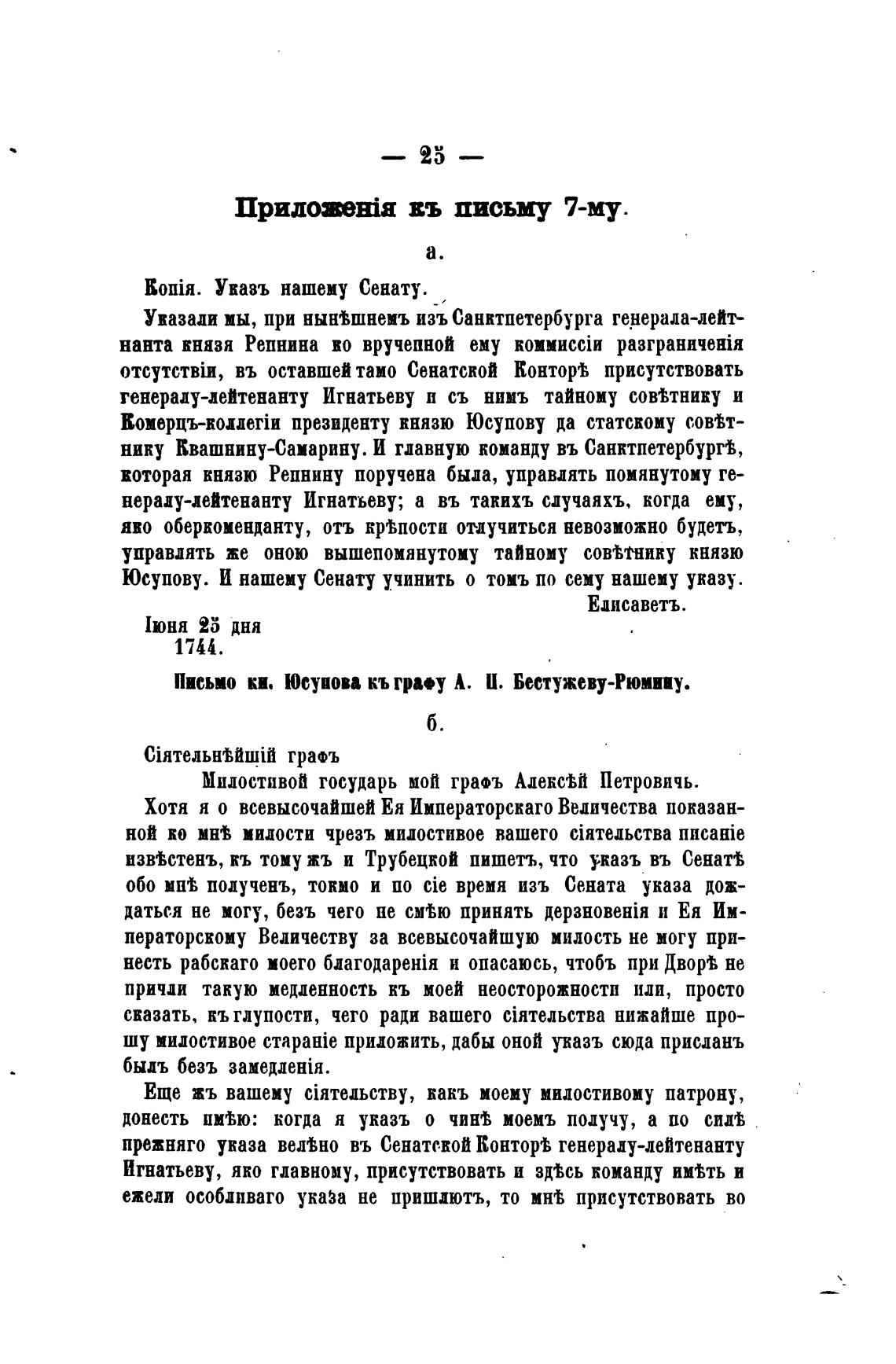 — 25 —

Приложенія къ письму 7-му.

а.

Копія. Указъ нашему Сенату.

Указали мы, при нынѣшнемъ изъ Санктпетербурга генерала-лейтнанта князя Репнина ко врученной ему коммиссіи разграниченія отсутствіи, въ оставшей тамо Сенатской Конторѣ присутствовать генералу-лейтенанту Игнатьеву и съ нимъ тайному совѣтнику и Комерцъ-коллегіи президенту князю Юсупову да статскому совѣтнику Квашнину-Самарину. И главную команду въ Санктпетербургѣ, которая князю Репнину поручена была, управлять помянутому генералу-лейтенанту Игнатьеву; а въ такихъ случаяхъ, когда ему, яко оберкоменданту, отъ крѣпости отлучиться невозможно будетъ, управлять же оною вышепомянутому тайному совѣтнику князю Юсупову. И нашему Сенату учинить о томъ по сему нашему указу.

Елисаветъ.

Іюня 25 дня 1744.

Письмо кн. Юсупова къ графу А. П. Бестужеву-Рюмину.

б.

Сіятельнѣйшій графъ

Милостивой государь мой графъ Алексѣй Петровичь.

Хотя я о всевысочайшей Ея Императорскаго Величества показанной ко мнѣ милости чрезъ милостивое вашего сіятельства писаніе извѣстенъ, къ тому жъ и Трубецкой пишетъ, что указъ въ Сенатѣ обо мнѣ полученъ, токмо и по сіе время изъ Сената указа дождаться не могу, безъ чего не смѣю принять дерзновенія и Ея Императорскому Величеству за всевысочайшую милость не могу принесть рабскаго моего благодаренія и опасаюсь, чтобъ при Дворѣ не причли такую медленность къ моей неосторожности или, просто сказать, къ глупости, чего ради вашего сіятельства нижайше прошу милостивое стараніе приложить, дабы оной указъ сюда присланъ былъ безъ замедленія.

Еще жъ вашему сіятельству, какъ моему милостивому патрону, донесть имѣю: когда я указъ о чинѣ моемъ получу, а по силѣ прежняго указа велѣно въ Сенатской Конторѣ генералу-лейтенанту Игнатьеву, яко главному, присутствовать и здѣсь команду имѣть и ежели особливаго указа не пришлютъ, то мнѣ присутствовать во